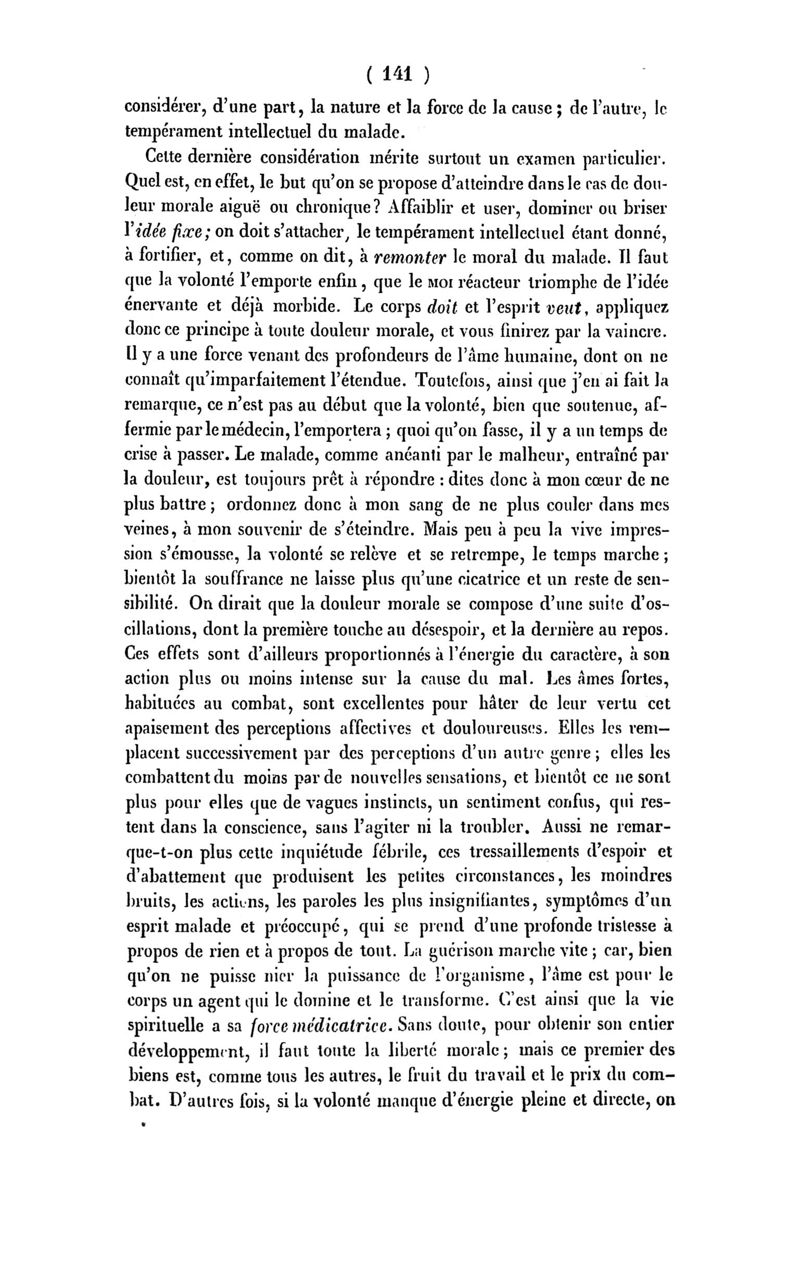 ( 141 )

considérer, d'une part, la nature et la force de la cause ; de l'autre, le tempérament intellectuel du malade.

Cette dernière considération mérite surtout un examen particulier. Quel est, en effet, le but qu'on se propose d'atteindre dans le cas de douleur morale aiguë ou chronique? Affaiblir et user, dominer ou briser l'idée fixe; on doit s'attacher, le tempérament intellectuel étant donné, à fortifier, et, comme on dit, à remonter le moral du malade. Il faut que la volonté l'emporte enfin, que le MOI réacteur triomphe de l'idée énervante et déjà morbide. Le corps doit et l'esprit veut, appliquez donc ce principe à toute douleur morale, et vous finirez par la vaincre. Il y a une force venant des profondeurs de l'âme humaine, dont on ne connaît qu'imparfaitement l'étendue. Toutefois, ainsi que j'en ai fait la remarque, ce n'est pas au début que la volonté, bien que soutenue, affermie par le médecin, l'emportera ; quoi qu'on fasse, il y a un temps de crise à passer. Le malade, comme anéanti par le malheur, entraîné par la douleur, est toujours prêt à répondre : dites donc à mon cœur de ne plus battre ; ordonnez donc à mon sang de ne plus couler dans mes veines, à mon souvenir de s'éteindre. Mais peu à peu la vive impression s'émousse, la volonté se relève et se retrempe, le temps marche ; bientôt la souffrance ne laisse plus qu'une cicatrice et un reste de sensibilité. On dirait que la douleur morale se compose d'une suite d'oscillations, dont la première touche au désespoir, et la dernière au repos. Ces effets sont d'ailleurs proportionnés à l'énergie du caractère, à son action plus ou moins intense sur la cause du mal. Les âmes fortes, habituées au combat, sont excellentes pour hâter de leur vertu cet apaisement des perceptions affectives et douloureuses. Elles les remplacent successivement par des perceptions d'un autre genre ; elles les combattent du moins par de nouvelles sensations, et bientôt ce ne sont plus pour elles que de vagues instincts, un sentiment confus, qui restent dans la conscience, sans l'agiter ni la troubler. Aussi ne remarque-t-on plus cette inquiétude fébrile, ces tressaillements d'espoir et d'abattement que produisent les petites circonstances, les moindres bruits, les actions, les paroles les plus insignifiantes, symptômes d'un esprit malade et préoccupé, qui se prend d'une profonde tristesse à propos de rien et à propos de tout. La guérison marche vite ; car, bien qu'on ne puisse nier la puissance de l'organisme, l'âme est pour le corps un agent qui le domine et le transforme. C'est ainsi que la vie spirituelle a sa force médicatrice. Sans doute, pour obtenir son entier développement, il faut toute la liberté morale ; mais ce premier des biens est, comme tous les autres, le fruit du travail et le prix du combat. D'autres fois, si la volonté manque d'énergie pleine et directe, on